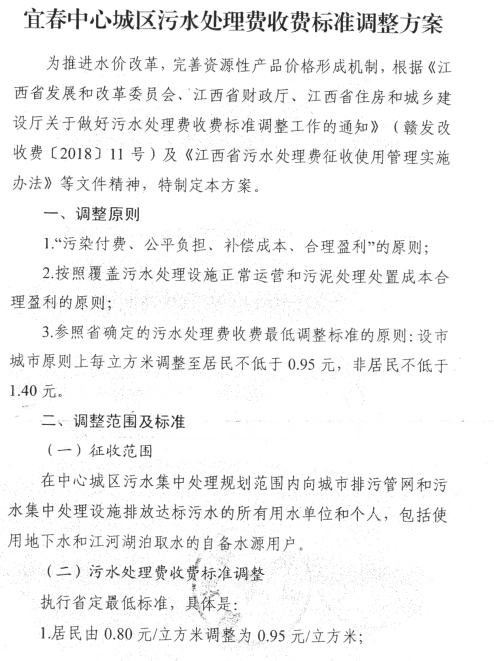 宜春中心城区污水处理费收费标准调整方案

为推进水价改革，完善资源性产品价格形成机制，根据《江西省发展和改革委员会、江西省财政厅、江西省住房和城乡建设厅关于做好污水处理费收费标准调整工作的通知》（赣发改收费〔2018〕11号）及《江西省污水处理费征收使用管理实施办法》等文件精神，特制定本方案。

一、调整原则

1.“污染付费、公平负担、补偿成本、合理盈利”的原则；

2.按照覆盖污水处理设施正常运营和污泥处理处置成本合理盈利的原则；

3.参照省确定的污水处理费收费最低调整标准的原则：设市城市原则上每立方米调整至居民不低于0.95元，非居民不低于1.40元。

二、调整范围及标准

（一）征收范围

在中心城区污水集中处理规划范围内向城市排污管网和污水集中处理设施排放达标污水的所有用水单位和个人，包括使用地下水和江河湖泊取水的自备水源用户。

（二）污水处理费收费标准调整

执行省定最低标准，具体是：

1.居民由0.80元/立方米调整为0.95元/立方米；